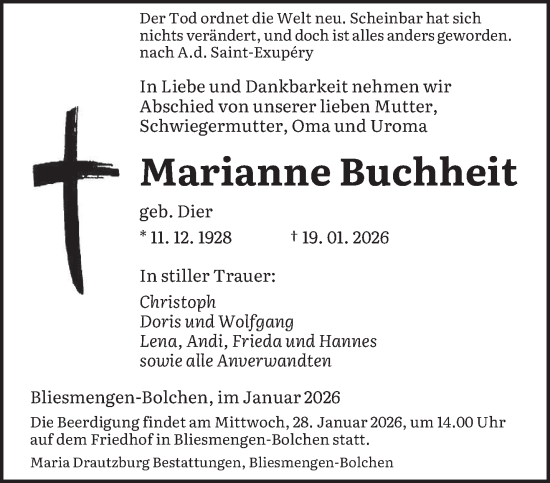 Der Tod ordnet die Welt neu. Scheinbar hat sich nichts verändert, und doch ist alles anders geworden.
nach A.d. Saint-Exupéry

In Liebe und Dankbarkeit nehmen wir Abschied von unserer lieben Mutter, Schwiegermutter, Oma und Uroma

Marianne Buchheit

geb. Dier

* 11. 12. 1928 † 19. 01. 2026

In stiller Trauer:

Christoph
Doris und Wolfgang
Lena, Andi, Frieda und Hannes
sowie alle Anverwandten

Bliesmengen-Bolchen, im Januar 2026

Die Beerdigung findet am Mittwoch, 28. Januar 2026, um 14.00 Uhr auf dem Friedhof in Bliesmengen-Bolchen statt.

Maria Drautzburg Bestattungen, Bliesmengen-Bolchen